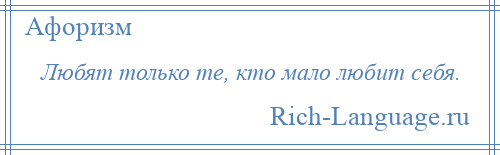 Афоризм

Любят только те, кто мало любит себя.

Rich-Language.ru